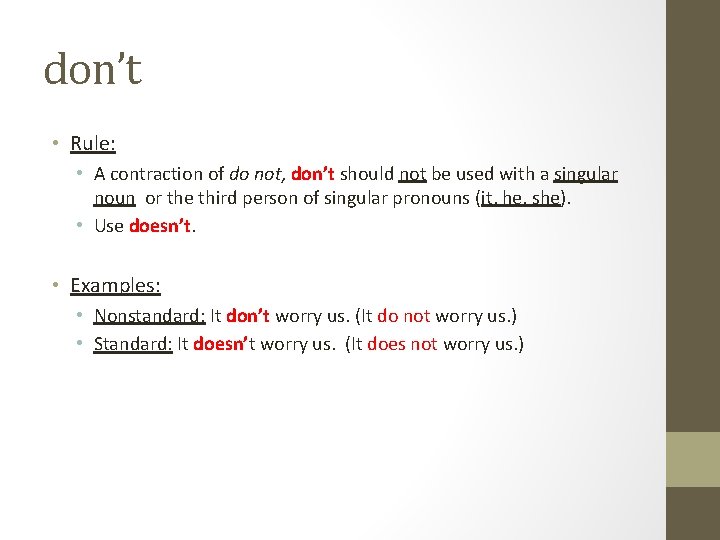 don't

• Rule:
• A contraction of do not, don't should not be used with a singular noun or the third person of singular pronouns (it, he, she).
• Use doesn't.

• Examples:
• Nonstandard: It don't worry us. (It do not worry us.)
• Standard: It doesn't worry us. (It does not worry us.)